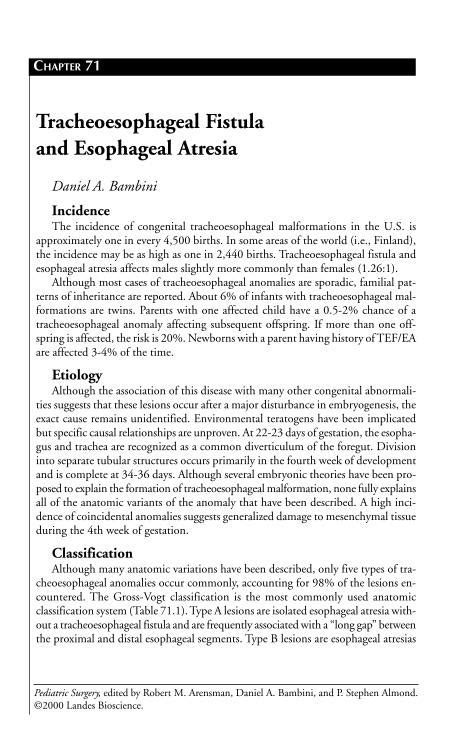 CHAPTER 71

Tracheoesophageal Fistula and Esophageal Atresia

Daniel A. Bambini

Incidence

The incidence of congenital tracheoesophageal malformations in the U.S. is approximately one in every 4,500 births. In some areas of the world (i.e., Finland), the incidence may be as high as one in 2,440 births. Tracheoesophageal fistula and esophageal atresia affects males slightly more commonly than females (1.26:1).

Although most cases of tracheoesophageal anomalies are sporadic, familial patterns of inheritance are reported. About 6% of infants with tracheoesophageal malformations are twins. Parents with one affected child have a 0.5-2% chance of a tracheoesophageal anomaly affecting subsequent offspring. If more than one offspring is affected, the risk is 20%. Newborns with a parent having history of TEF/EA are affected 3-4% of the time.

Etiology

Although the association of this disease with many other congenital abnormalities suggests that these lesions occur after a major disturbance in embryogenesis, the exact cause remains unidentified. Environmental teratogens have been implicated but specific causal relationships are unproven. At 22-23 days of gestation, the esophagus and trachea are recognized as a common diverticulum of the foregut. Division into separate tubular structures occurs primarily in the fourth week of development and is complete at 34-36 days. Although several embryonic theories have been proposed to explain the formation of tracheoesophageal malformation, none fully explains all of the anatomic variants of the anomaly that have been described. A high incidence of coincidental anomalies suggests generalized damage to mesenchymal tissue during the 4th week of gestation.

Classification

Although many anatomic variations have been described, only five types of tracheoesophageal anomalies occur commonly, accounting for 98% of the lesions encountered. The Gross-Vogt classification is the most commonly used anatomic classification system (Table 71.1). Type A lesions are isolated esophageal atresia without a tracheoesophageal fistula and are frequently associated with a "long gap" between the proximal and distal esophageal segments. Type B lesions are esophageal atresias

Pediatric Surgery, edited by Robert M. Arensman, Daniel A. Bambini, and P. Stephen Almond. ©2000 Landes Bioscience.